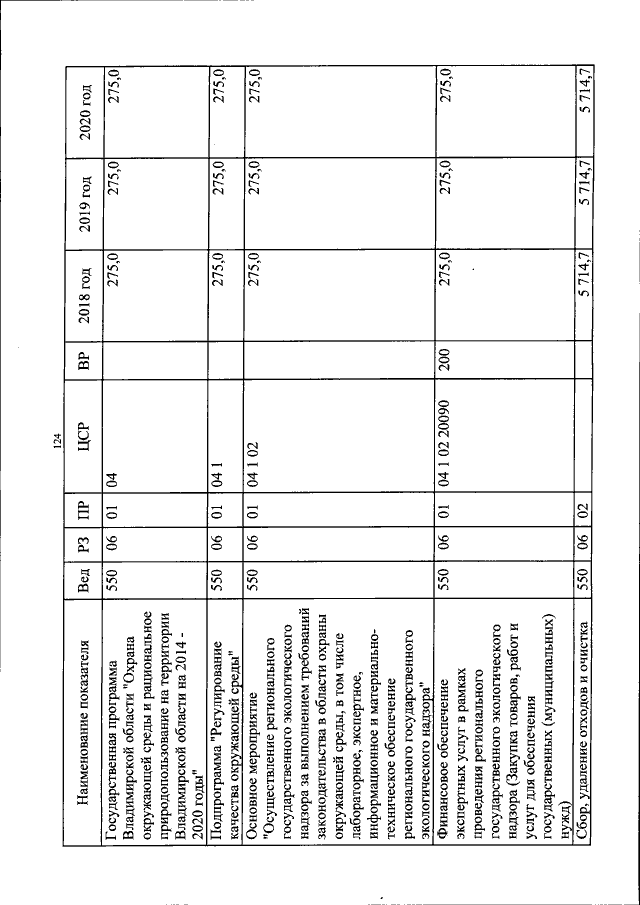 124

| Наименование показателя | Вед | РЗ | ПР | ЦСР | ВР | 2018 год | 2019 год | 2020 год |
|---|---|---|---|---|---|---|---|---|
| Государственная программа Владимирской области "Охрана окружающей среды и рациональное природопользование на территории Владимирской области на 2014 - 2020 годы" | 550 | 06 | 01 | 04 | | 275,0 | 275,0 | 275,0 |
| Подпрограмма "Регулирование качества окружающей среды" | 550 | 06 | 01 | 04 1 | | 275,0 | 275,0 | 275,0 |
| Основное мероприятие "Осуществление регионального государственного экологического надзора за выполнением требований законодательства в области охраны окружающей среды, в том числе лабораторное, экспертное, информационное и материально-техническое обеспечение регионального государственного экологического надзора" | 550 | 06 | 01 | 04 1 02 | | 275,0 | 275,0 | 275,0 |
| Финансовое обеспечение экспертных услуг в рамках проведения регионального государственного экологического надзора (Закупка товаров, работ и услуг для обеспечения государственных (муниципальных) нужд) | 550 | 06 | 01 | 04 1 02 20090 | 200 | 275,0 | 275,0 | 275,0 |
| Сбор, удаление отходов и очистка | 550 | 06 | 02 | | | 5 714,7 | 5 714,7 | 5 714,7 |